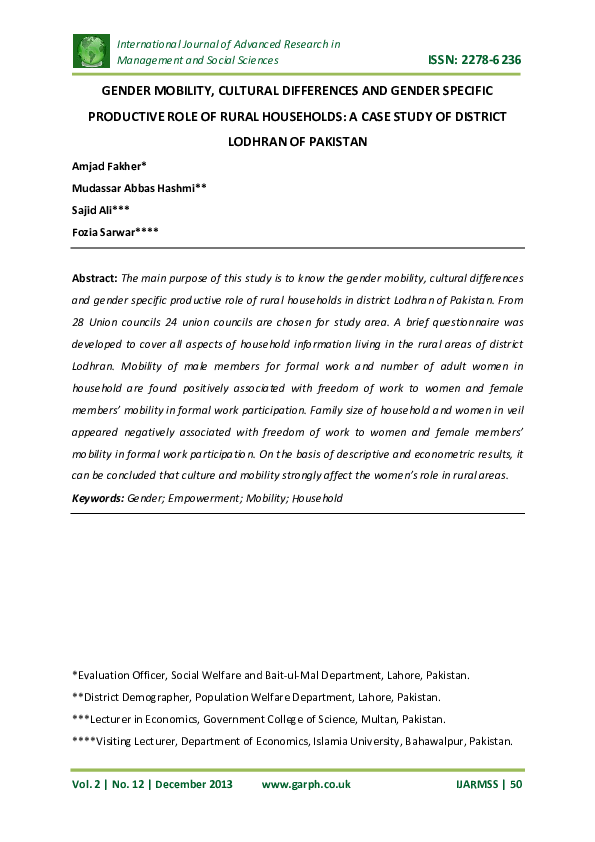 International Journal of Advanced Research in Management and Social Sciences

ISSN: 2278-6236

GENDER MOBILITY, CULTURAL DIFFERENCES AND GENDER SPECIFIC PRODUCTIVE ROLE OF RURAL HOUSEHOLDS: A CASE STUDY OF DISTRICT LODHRAN OF PAKISTAN

Amjad Fakher*

Mudassar Abbas Hashmi**

Sajid Ali***

Fozia Sarwar****

Abstract: The main purpose of this study is to know the gender mobility, cultural differences and gender specific productive role of rural households in district Lodhran of Pakistan. From 28 Union councils 24 union councils are chosen for study area. A brief questionnaire was developed to cover all aspects of household information living in the rural areas of district Lodhran. Mobility of male members for formal work and number of adult women in household are found positively associated with freedom of work to women and female members' mobility in formal work participation. Family size of household and women in veil appeared negatively associated with freedom of work to women and female members' mobility in formal work participation. On the basis of descriptive and econometric results, it can be concluded that culture and mobility strongly affect the women's role in rural areas.

Keywords: Gender; Empowerment; Mobility; Household

*Evaluation Officer, Social Welfare and Bait-ul-Mal Department, Lahore, Pakistan.

**District Demographer, Population Welfare Department, Lahore, Pakistan.

***Lecturer in Economics, Government College of Science, Multan, Pakistan.

****Visiting Lecturer, Department of Economics, Islamia University, Bahawalpur, Pakistan.

Vol. 2 | No. 12 | December 2013 www.garph.co.uk IJARMSS | 50